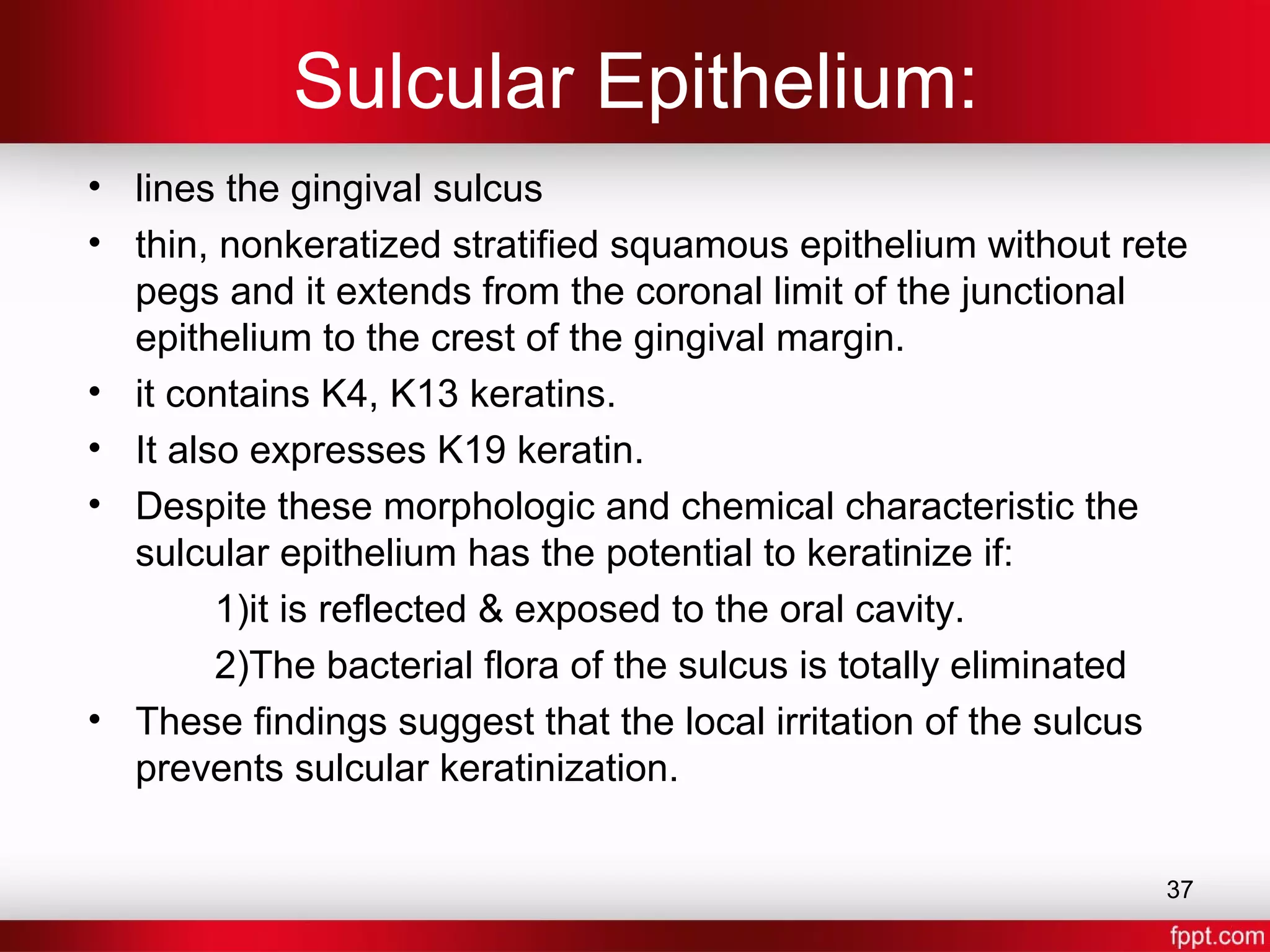 Sulcular Epithelium:

• lines the gingival sulcus

• thin, nonkeratized stratified squamous epithelium without rete pegs and it extends from the coronal limit of the junctional epithelium to the crest of the gingival margin.

• it contains K4, K13 keratins.

• It also expresses K19 keratin.

• Despite these morphologic and chemical characteristic the sulcular epithelium has the potential to keratinize if:

1)it is reflected & exposed to the oral cavity.

2)The bacterial flora of the sulcus is totally eliminated

• These findings suggest that the local irritation of the sulcus prevents sulcular keratinization.

37

fppt.com